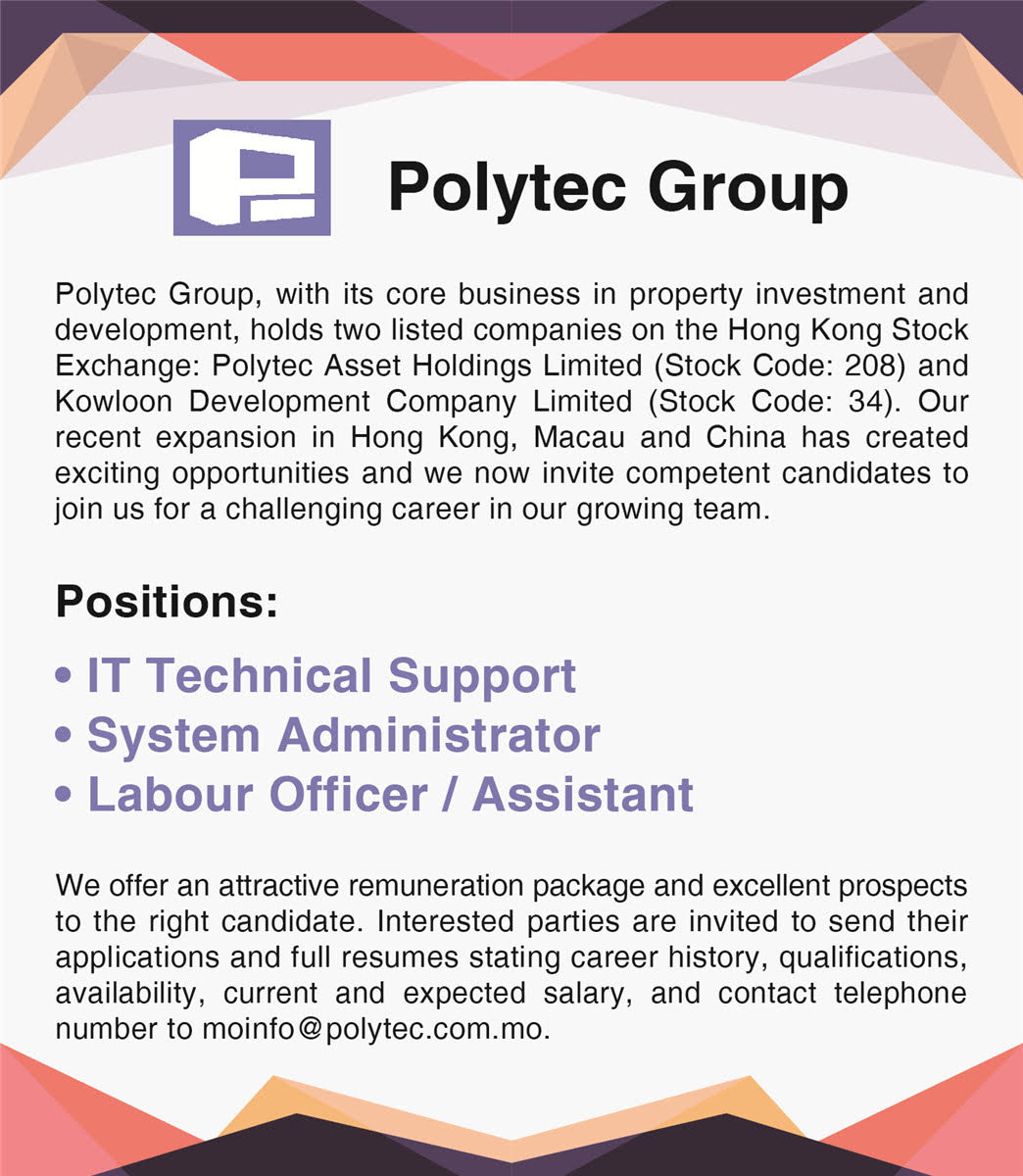 Polytec Group

Polytec Group, with its core business in property investment and development, holds two listed companies on the Hong Kong Stock Exchange: Polytec Asset Holdings Limited (Stock Code: 208) and Kowloon Development Company Limited (Stock Code: 34). Our recent expansion in Hong Kong, Macau and China has created exciting opportunities and we now invite competent candidates to join us for a challenging career in our growing team.

Positions:

• IT Technical Support
• System Administrator
• Labour Officer / Assistant

We offer an attractive remuneration package and excellent prospects to the right candidate. Interested parties are invited to send their applications and full resumes stating career history, qualifications, availability, current and expected salary, and contact telephone number to moinfo@polytec.com.mo.